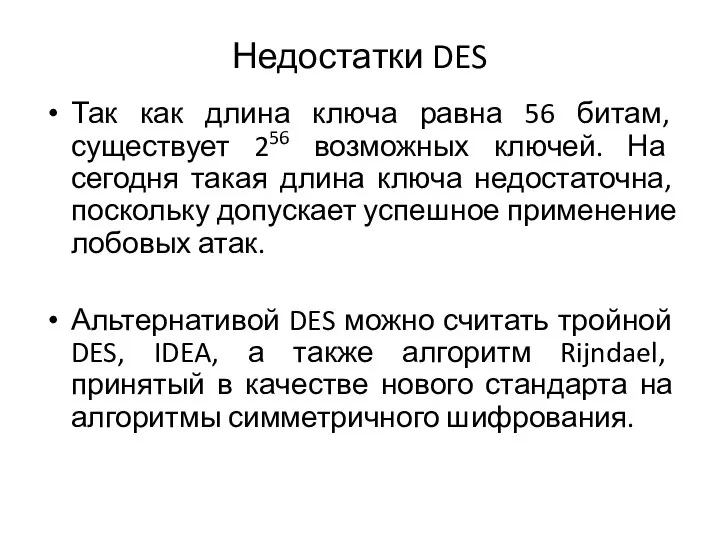 Недостатки DES

• Так как длина ключа равна 56 битам, существует $2^{56}$ возможных ключей. На сегодня такая длина ключа недостаточна, поскольку допускает успешное применение лобовых атак.

• Альтернативой DES можно считать тройной DES, IDEA, а также алгоритм Rijndael, принятый в качестве нового стандарта на алгоритмы симметричного шифрования.